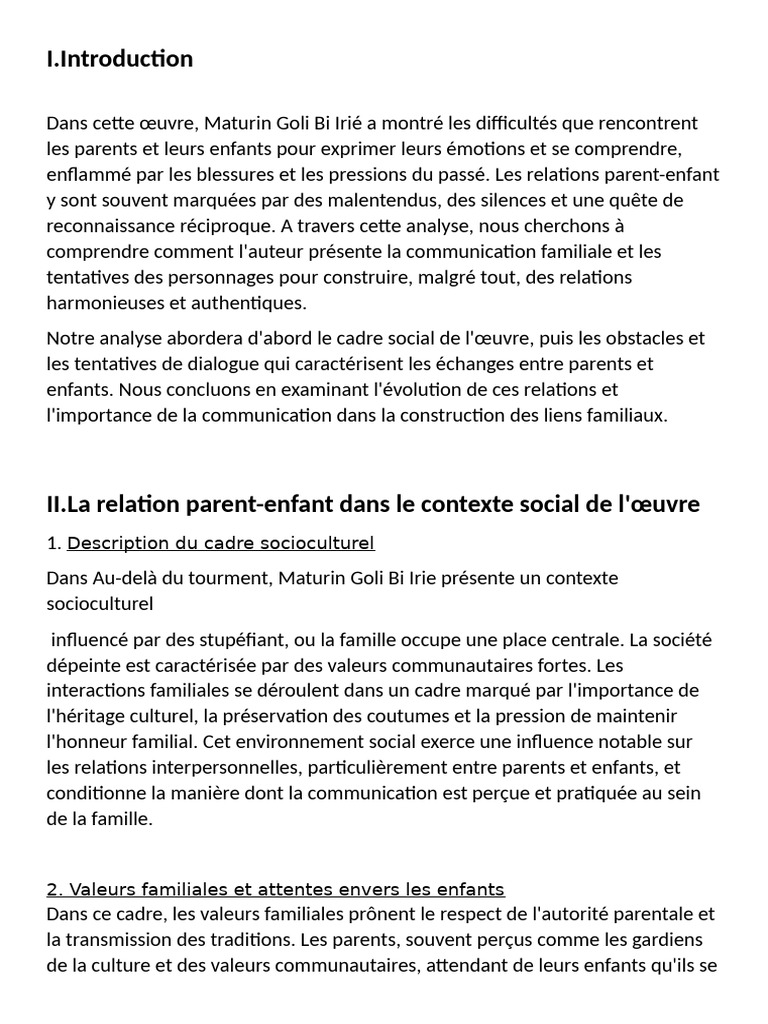 I.Introduction

Dans cette œuvre, Maturin Goli Bi Irié a montré les difficultés que rencontrent les parents et leurs enfants pour exprimer leurs émotions et se comprendre, enflammé par les blessures et les pressions du passé. Les relations parent-enfant y sont souvent marquées par des malentendus, des silences et une quête de reconnaissance réciproque. A travers cette analyse, nous cherchons à comprendre comment l'auteur présente la communication familiale et les tentatives des personnages pour construire, malgré tout, des relations harmonieuses et authentiques.

Notre analyse abordera d'abord le cadre social de l'œuvre, puis les obstacles et les tentatives de dialogue qui caractérisent les échanges entre parents et enfants. Nous concluons en examinant l'évolution de ces relations et l'importance de la communication dans la construction des liens familiaux.

II.La relation parent-enfant dans le contexte social de l'œuvre

1. Description du cadre socioculturel

Dans Au-delà du tourment, Maturin Goli Bi Irie présente un contexte socioculturel

influencé par des stupéfiant, ou la famille occupe une place centrale. La société dépeinte est caractérisée par des valeurs communautaires fortes. Les interactions familiales se déroulent dans un cadre marqué par l'importance de l'héritage culturel, la préservation des coutumes et la pression de maintenir l'honneur familial. Cet environnement social exerce une influence notable sur les relations interpersonnelles, particulièrement entre parents et enfants, et conditionne la manière dont la communication est perçue et pratiquée au sein de la famille.

2. Valeurs familiales et attentes envers les enfants
Dans ce cadre, les valeurs familiales prônent le respect de l'autorité parentale et la transmission des traditions. Les parents, souvent perçus comme les gardiens de la culture et des valeurs communautaires, attendant de leurs enfants qu'ils se